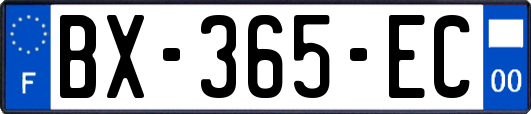 F
BX-365-EC
00